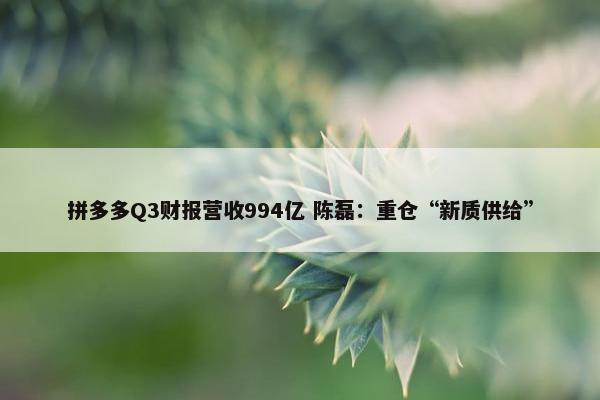 拼多多Q3财报营收994亿 陈磊：重仓“新质供给”